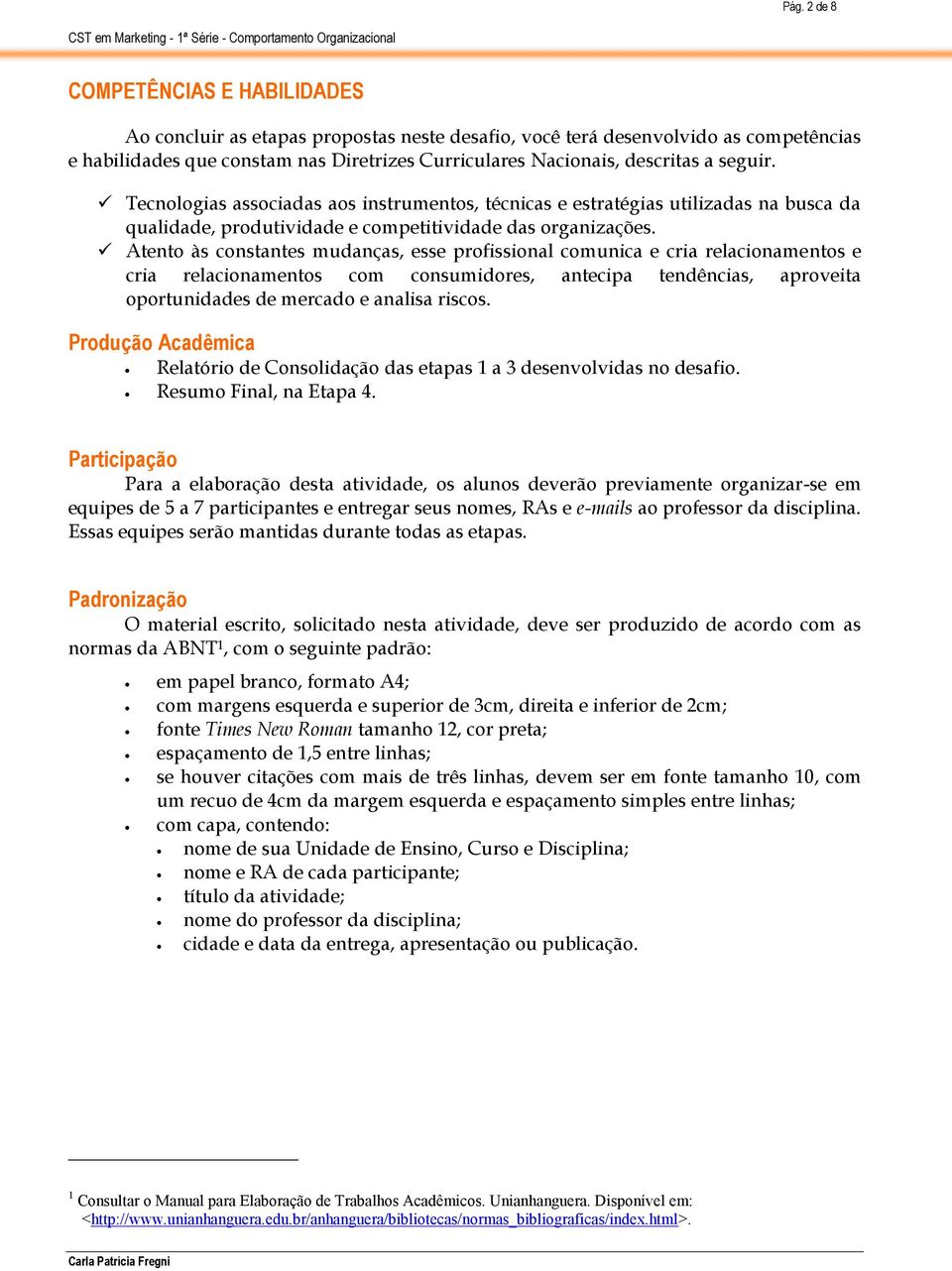 Pág. 2 de 8

CST em Marketing - 1ª Série - Comportamento Organizacional

COMPETÊNCIAS E HABILIDADES

Ao concluir as etapas propostas neste desafio, você terá desenvolvido as competências e habilidades que constam nas Diretrizes Curriculares Nacionais, descritas a seguir.

✓ Tecnologias associadas aos instrumentos, técnicas e estratégias utilizadas na busca da qualidade, produtividade e competitividade das organizações.
✓ Atento às constantes mudanças, esse profissional comunica e cria relacionamentos e cria relacionamentos com consumidores, antecipa tendências, aproveita oportunidades de mercado e analisa riscos.

Produção Acadêmica
• Relatório de Consolidação das etapas 1 a 3 desenvolvidas no desafio.
• Resumo Final, na Etapa 4.

Participação
Para a elaboração desta atividade, os alunos deverão previamente organizar-se em equipes de 5 a 7 participantes e entregar seus nomes, RAs e e-mails ao professor da disciplina. Essas equipes serão mantidas durante todas as etapas.

Padronização
O material escrito, solicitado nesta atividade, deve ser produzido de acordo com as normas da ABNT$^1$, com o seguinte padrão:

• em papel branco, formato A4;
• com margens esquerda e superior de 3cm, direita e inferior de 2cm;
• fonte Times New Roman tamanho 12, cor preta;
• espaçamento de 1,5 entre linhas;
• se houver citações com mais de três linhas, devem ser em fonte tamanho 10, com um recuo de 4cm da margem esquerda e espaçamento simples entre linhas;
• com capa, contendo:
  • nome de sua Unidade de Ensino, Curso e Disciplina;
  • nome e RA de cada participante;
  • título da atividade;
  • nome do professor da disciplina;
  • cidade e data da entrega, apresentação ou publicação.

$^1$ Consultar o Manual para Elaboração de Trabalhos Acadêmicos. Unianhanguera. Disponível em: <http://www.unianhanguera.edu.br/anhanguera/bibliotecas/normas_bibliograficas/index.html>.

Carla Patrícia Fregni